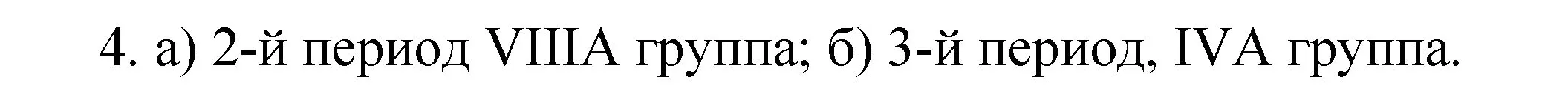 4. а) 2-й период VIIIA группа; б) 3-й период, IVA группа.